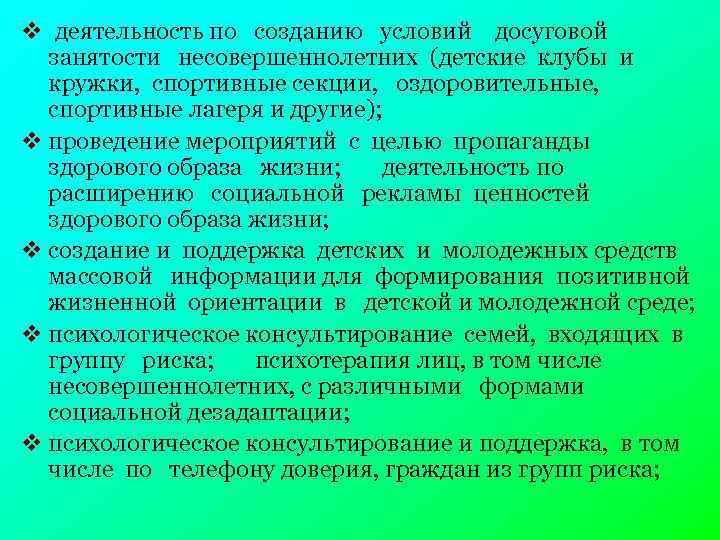 ❖ деятельность по созданию условий досуговой занятости несовершеннолетних (детские клубы и кружки, спортивные секции, оздоровительные, спортивные лагеря и другие);

❖ проведение мероприятий с целью пропаганды здорового образа жизни; деятельность по расширению социальной рекламы ценностей здорового образа жизни;

❖ создание и поддержка детских и молодежных средств массовой информации для формирования позитивной жизненной ориентации в детской и молодежной среде;

❖ психологическое консультирование семей, входящих в группу риска; психотерапия лиц, в том числе несовершеннолетних, с различными формами социальной дезадаптации;

❖ психологическое консультирование и поддержка, в том числе по телефону доверия, граждан из групп риска;